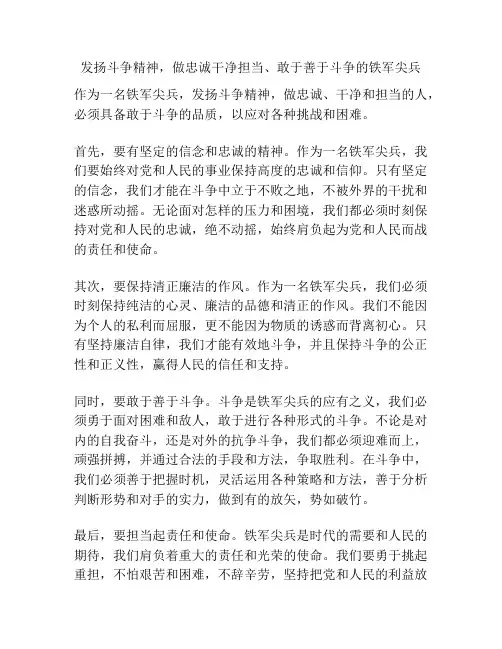 发扬斗争精神，做忠诚干净担当、敢于善于斗争的铁军尖兵

作为一名铁军尖兵，发扬斗争精神，做忠诚、干净和担当的人，必须具备敢于斗争的品质，以应对各种挑战和困难。

首先，要有坚定的信念和忠诚的精神。作为一名铁军尖兵，我们要始终对党和人民的事业保持高度的忠诚和信仰。只有坚定的信念，我们才能在斗争中立于不败之地，不被外界的干扰和迷惑所动摇。无论面对怎样的压力和困境，我们都必须时刻保持对党和人民的忠诚，绝不动摇，始终肩负起为党和人民而战的责任和使命。

其次，要保持清正廉洁的作风。作为一名铁军尖兵，我们必须时刻保持纯洁的心灵、廉洁的品德和清正的作风。我们不能因为个人的私利而屈服，更不能因为物质的诱惑而背离初心。只有坚持廉洁自律，我们才能有效地斗争，并且保持斗争的公正性和正义性，赢得人民的信任和支持。

同时，要敢于善于斗争。斗争是铁军尖兵的应有之义，我们必须勇于面对困难和敌人，敢于进行各种形式的斗争。不论是对内的自我奋斗，还是对外的抗争斗争，我们都必须迎难而上，顽强拼搏，并通过合法的手段和方法，争取胜利。在斗争中，我们必须善于把握时机，灵活运用各种策略和方法，善于分析判断形势和对手的实力，做到有的放矢，势如破竹。

最后，要担当起责任和使命。铁军尖兵是时代的需要和人民的期待，我们肩负着重大的责任和光荣的使命。我们要勇于挑起重担，不怕艰苦和困难，不辞辛劳，坚持把党和人民的利益放